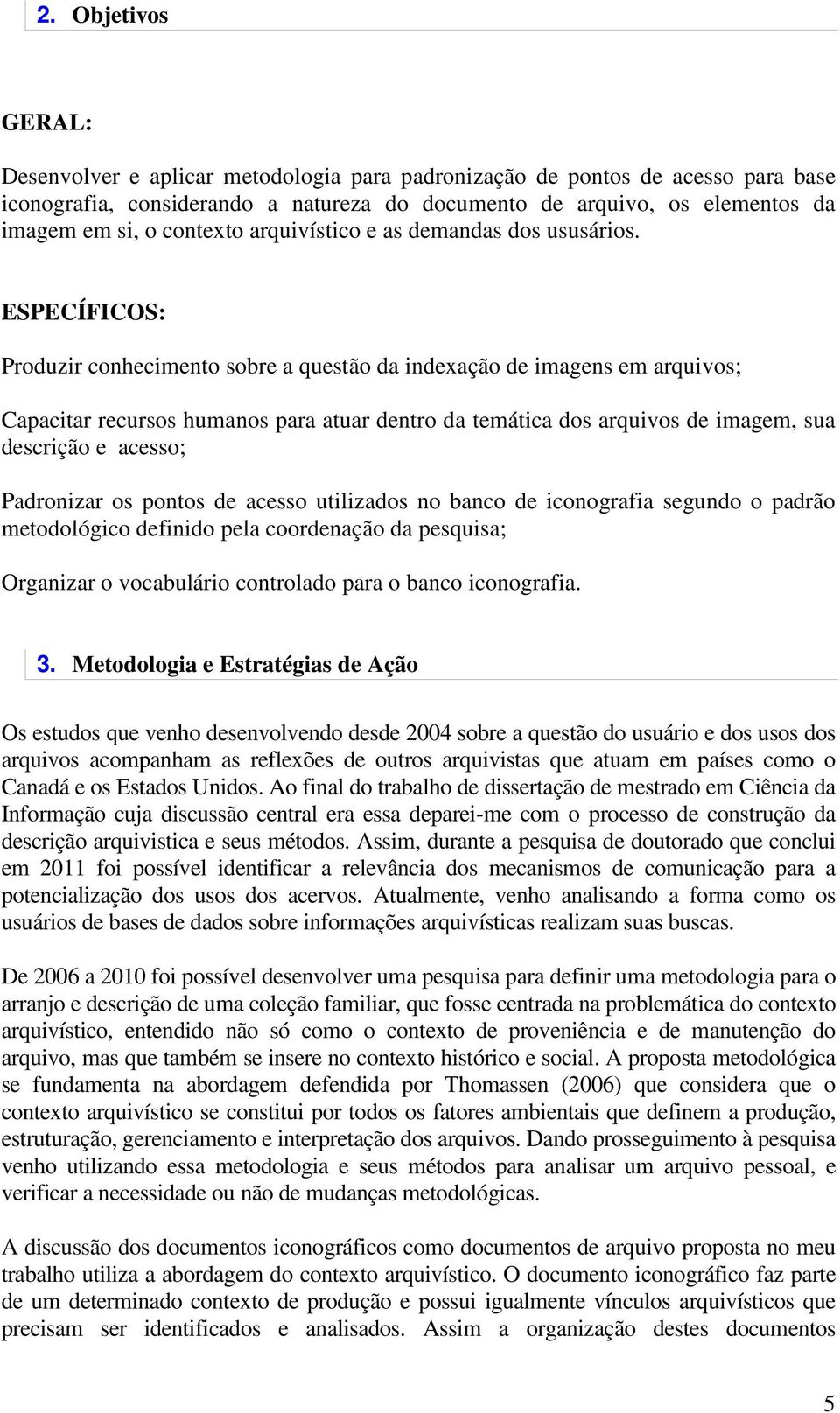 2. Objetivos

GERAL:

Desenvolver e aplicar metodologia para padronização de pontos de acesso para base iconografia, considerando a natureza do documento de arquivo, os elementos da imagem em si, o contexto arquivístico e as demandas dos ususários.

ESPECÍFICOS:

Produzir conhecimento sobre a questão da indexação de imagens em arquivos;

Capacitar recursos humanos para atuar dentro da temática dos arquivos de imagem, sua descrição e acesso;

Padronizar os pontos de acesso utilizados no banco de iconografia segundo o padrão metodológico definido pela coordenação da pesquisa;

Organizar o vocabulário controlado para o banco iconografia.

3. Metodologia e Estratégias de Ação

Os estudos que venho desenvolvendo desde 2004 sobre a questão do usuário e dos usos dos arquivos acompanham as reflexões de outros arquivistas que atuam em países como o Canadá e os Estados Unidos. Ao final do trabalho de dissertação de mestrado em Ciência da Informação cuja discussão central era essa deparei-me com o processo de construção da descrição arquivistica e seus métodos. Assim, durante a pesquisa de doutorado que conclui em 2011 foi possível identificar a relevância dos mecanismos de comunicação para a potencialização dos usos dos acervos. Atualmente, venho analisando a forma como os usuários de bases de dados sobre informações arquivísticas realizam suas buscas.

De 2006 a 2010 foi possível desenvolver uma pesquisa para definir uma metodologia para o arranjo e descrição de uma coleção familiar, que fosse centrada na problemática do contexto arquivístico, entendido não só como o contexto de proveniência e de manutenção do arquivo, mas que também se insere no contexto histórico e social. A proposta metodológica se fundamenta na abordagem defendida por Thomassen (2006) que considera que o contexto arquivístico se constitui por todos os fatores ambientais que definem a produção, estruturação, gerenciamento e interpretação dos arquivos. Dando prosseguimento à pesquisa venho utilizando essa metodologia e seus métodos para analisar um arquivo pessoal, e verificar a necessidade ou não de mudanças metodológicas.

A discussão dos documentos iconográficos como documentos de arquivo proposta no meu trabalho utiliza a abordagem do contexto arquivístico. O documento iconográfico faz parte de um determinado contexto de produção e possui igualmente vínculos arquivísticos que precisam ser identificados e analisados. Assim a organização destes documentos

5